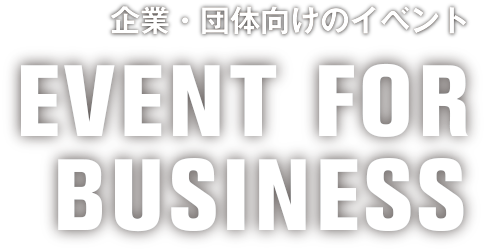 企業・団体向けのイベント

EVENT FOR BUSINESS